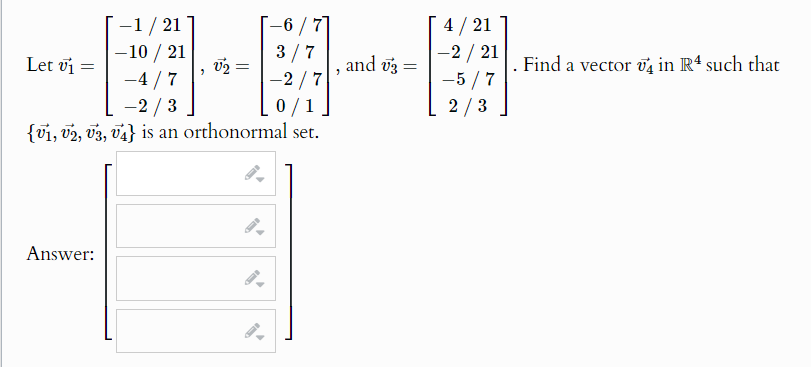 Let $\vec{v_1} = \begin{bmatrix} -1/21 \\ -10/21 \\ -4/7 \\ -2/3 \end{bmatrix}$, $\vec{v_2} = \begin{bmatrix} -6/7 \\ 3/7 \\ -2/7 \\ 0/1 \end{bmatrix}$, and $\vec{v_3} = \begin{bmatrix} 4/21 \\ -2/21 \\ -5/7 \\ 2/3 \end{bmatrix}$. Find a vector $\vec{v_4}$ in $\mathbb{R}^4$ such that $\{\vec{v_1}, \vec{v_2}, \vec{v_3}, \vec{v_4}\}$ is an orthonormal set.

Answer: